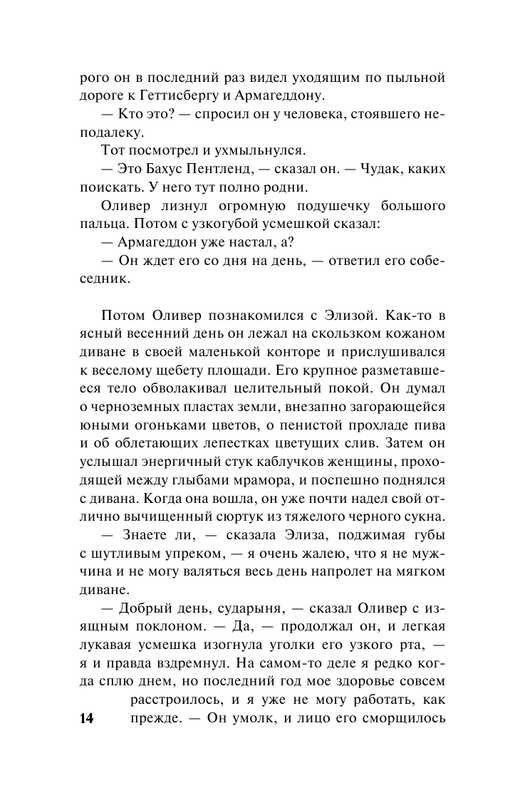 рого он в последний раз видел уходящим по пыльной дороге к Геттисбергу и Армагеддону.

— Кто это? — спросил он у человека, стоявшего неподалеку.

Тот посмотрел и ухмыльнулся.

— Это Бахус Пентленд, — сказал он. — Чудак, каких поискать. У него тут полно родни.

Оливер лизнул огромную подушечку большого пальца. Потом с узкогубой усмешкой сказал:

— Армагеддон уже настал, а?

— Он ждет его со дня на день, — ответил его собеседник.

Потом Оливер познакомился с Элизой. Как-то в ясный весенний день он лежал на скользком кожаном диване в своей маленькой конторе и прислушивался к веселому щебету площади. Его крупное разметавшееся тело обволакивал целительный покой. Он думал о черноземных пластах земли, внезапно загорающейся юными огоньками цветов, о пенистой прохладе пива и об облетающих лепестках цветущих слив. Затем он услышал энергичный стук каблучков женщины, проходящей между глыбами мрамора, и поспешно поднялся с дивана. Когда она вошла, он уже почти надел свой отлично вычищенный сюртук из тяжелого черного сукна.

— Знаете ли, — сказала Элиза, поджимая губы с шутливым упреком, — я очень жалею, что я не мужчина и не могу валяться весь день напролет на мягком диване.

— Добрый день, сударыня, — сказал Оливер с изящным поклоном. — Да, — продолжал он, и легкая лукавая усмешка изогнула уголки его узкого рта, — я и правда вздремнул. На самом-то деле я редко когда сплю днем, но последний год мое здоровье совсем расстроилось, и я уже не могу работать, как прежде. — Он умолк, и лицо его сморщилось

14